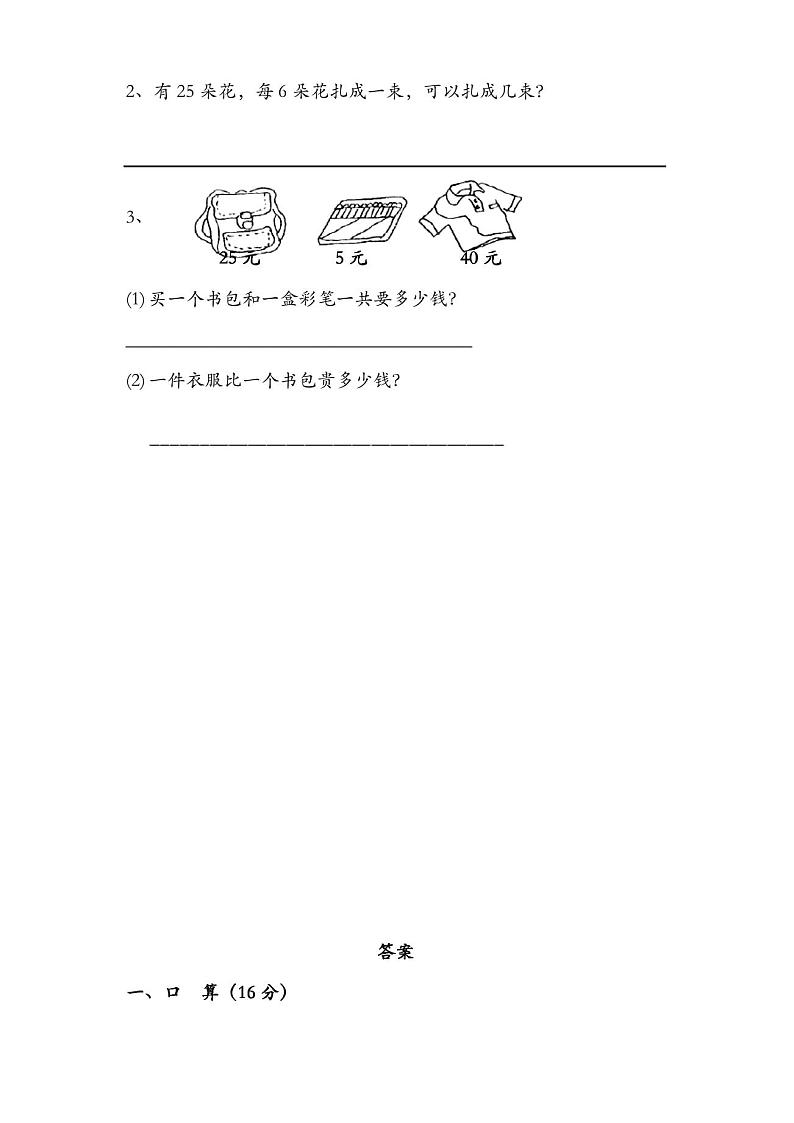 2、有 25 朵花，每 6 朵花扎成一束，可以扎成几束？

3、

25 元　　5 元　　40 元

(1) 买一个书包和一盒彩笔一共要多少钱？

(2) 一件衣服比一个书包贵多少钱？

答案

一、口　算（16 分）